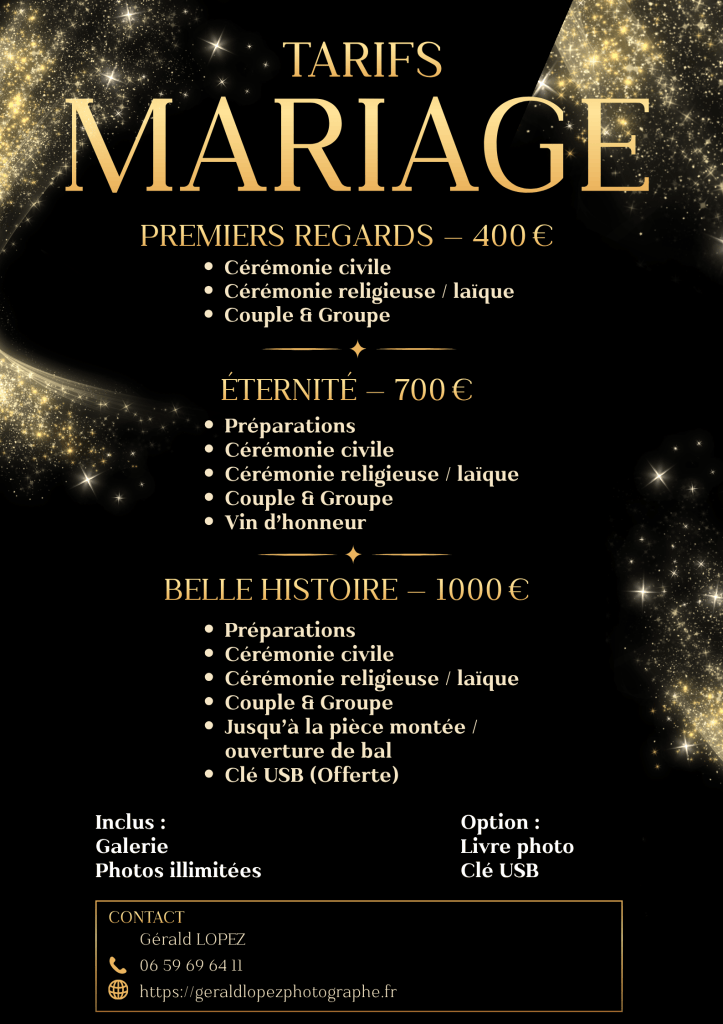 TARIFS
MARIAGE

PREMIERS REGARDS – 400 €
• Cérémonie civile
• Cérémonie religieuse / laïque
• Couple & Groupe

ÉTERNITÉ – 700 €
• Préparations
• Cérémonie civile
• Cérémonie religieuse / laïque
• Couple & Groupe
• Vin d'honneur

BELLE HISTOIRE – 1000 €
• Préparations
• Cérémonie civile
• Cérémonie religieuse / laïque
• Couple & Groupe
• Jusqu'à la pièce montée / ouverture de bal
• Clé USB (Offerte)

Inclus :
Galerie
Photos illimitées

Option :
Livre photo
Clé USB

CONTACT
Gérald LOPEZ
06 59 69 64 11
https://geraldlopezphotographe.fr